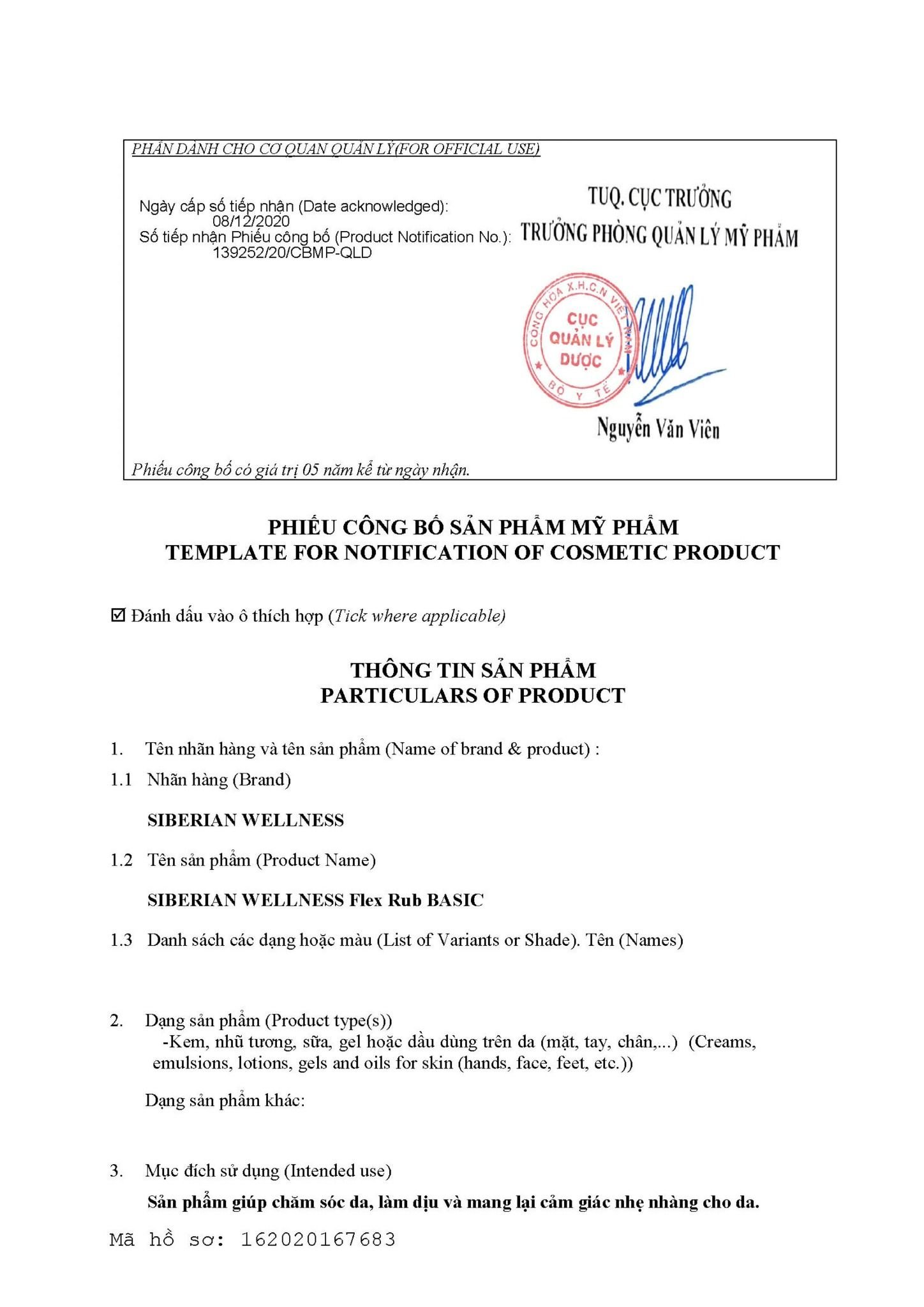 PHẦN DÀNH CHO CƠ QUAN QUẢN LÝ(FOR OFFICIAL USE)

Ngày cấp số tiếp nhận (Date acknowledged): 08/12/2020
Số tiếp nhận Phiếu công bố (Product Notification No.): 139252/20/CBMP-QLD

TUQ. CỤC TRƯỞNG
TRƯỞNG PHÒNG QUẢN LÝ MỸ PHẨM

CỘNG HÒA X.H.C.N VIỆT NAM
CỤC QUẢN LÝ DƯỢC
BỘ Y TẾ

Nguyễn Văn Viên

Phiếu công bố có giá trị 05 năm kể từ ngày nhận.

PHIẾU CÔNG BỐ SẢN PHẨM MỸ PHẨM
TEMPLATE FOR NOTIFICATION OF COSMETIC PRODUCT

☑ Đánh dấu vào ô thích hợp (Tick where applicable)

THÔNG TIN SẢN PHẨM
PARTICULARS OF PRODUCT

1. Tên nhãn hàng và tên sản phẩm (Name of brand & product) :

1.1 Nhãn hàng (Brand)

SIBERIAN WELLNESS

1.2 Tên sản phẩm (Product Name)

SIBERIAN WELLNESS Flex Rub BASIC

1.3 Danh sách các dạng hoặc màu (List of Variants or Shade). Tên (Names)

2. Dạng sản phẩm (Product type(s))
-Kem, nhũ tương, sữa, gel hoặc dầu dùng trên da (mặt, tay, chân,...) (Creams, emulsions, lotions, gels and oils for skin (hands, face, feet, etc.))

Dạng sản phẩm khác:

3. Mục đích sử dụng (Intended use)

Sản phẩm giúp chăm sóc da, làm dịu và mang lại cảm giác nhẹ nhàng cho da.

Mã hồ sơ: 162020167683